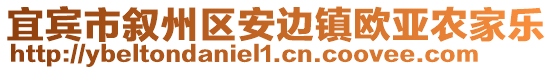 宜宾市叙州区安边镇欧亚农家乐
http://ybeltondaniel1.cn.coovee.com